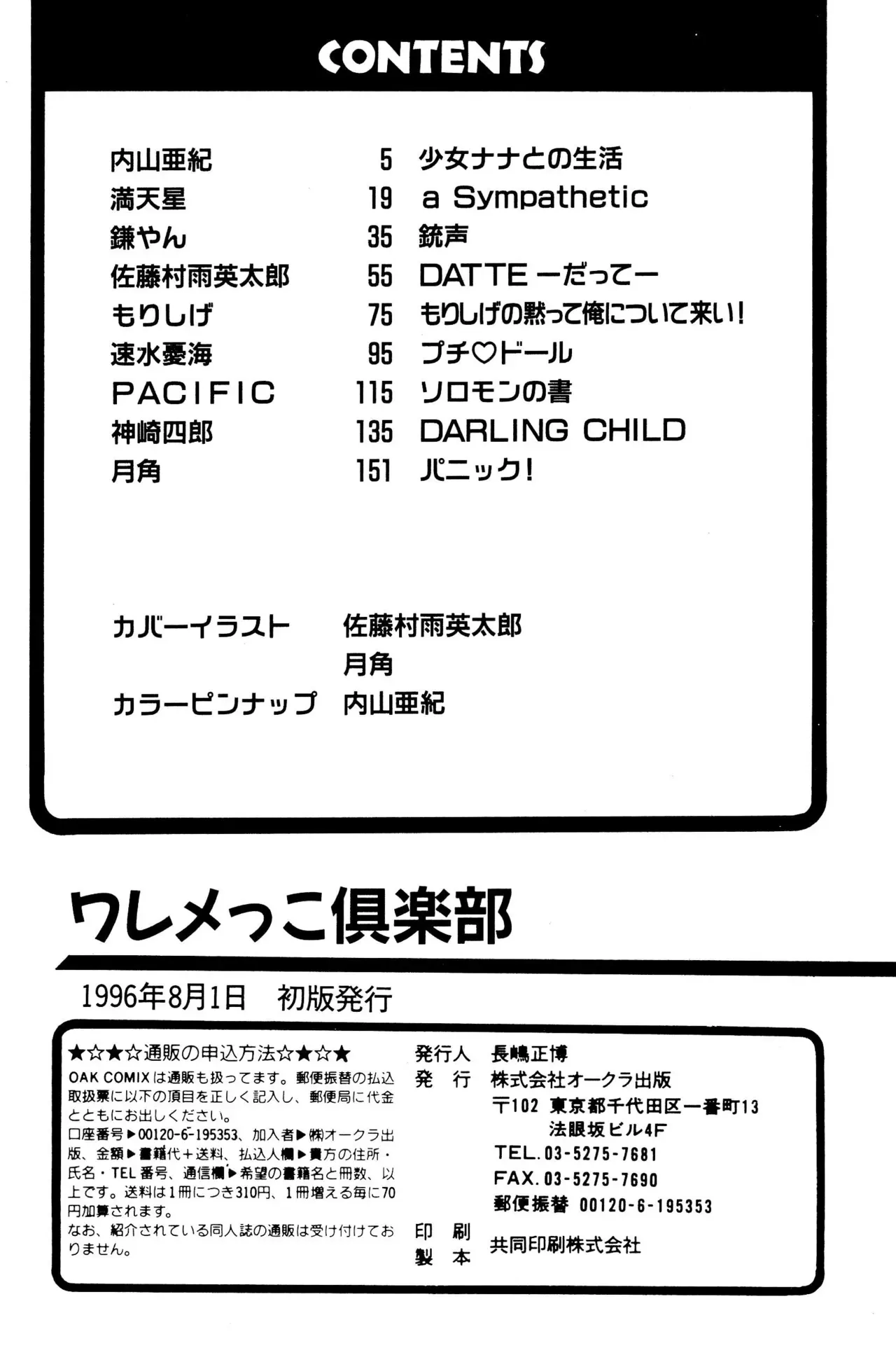 CONTENTS

内山亜紀 5 少女ナナとの生活
満天星 19 a Sympathetic
鎌やん 35 銃声
佐藤村雨英太郎 55 DATTE ーだってー
もりしげ 75 もりしげの黙って俺について来い!
速水憂海 95 プチ♡ドール
PACIFIC 115 ソロモンの書
神崎四郎 135 DARLING CHILD
月角 151 パニック!

カバーイラスト 佐藤村雨英太郎
月角
カラーピンナップ 内山亜紀

ワレメっこ倶楽部

1996年8月1日 初版発行

★☆★☆通販の申込方法☆★☆★
OAK COMIXは通販も扱ってます。郵便振替の払込取扱票に以下の項目を正しく記入し、郵便局に代金とともにお出しください。
口座番号▶00120-6-195353、加入者▶㈱オークラ出版、金額▶書籍代+送料、払込人欄▶貴方の住所・氏名・TEL番号、通信欄▶希望の書籍名と冊数、以上です。送料は1冊につき310円、1冊増える毎に70円加算されます。
なお、紹介されている同人誌の通販は受け付けておりません。

発行人 長嶋正博
発 行 株式会社オークラ出版
〒102 東京都千代田区一番町13
法眼坂ビル4F
TEL.03-5275-7681
FAX.03-5275-7690
郵便振替 00120-6-195353
印 刷
製 本 共同印刷株式会社